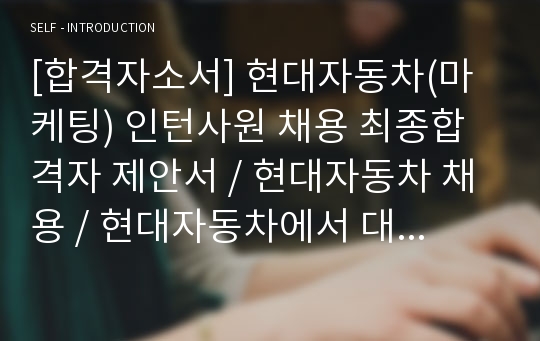 SELF - INTRODUCTION

[합격자소서] 현대자동차(마케팅) 인턴사원 채용 최종합격자 제안서 / 현대자동차 채용 / 현대자동차에서 대...